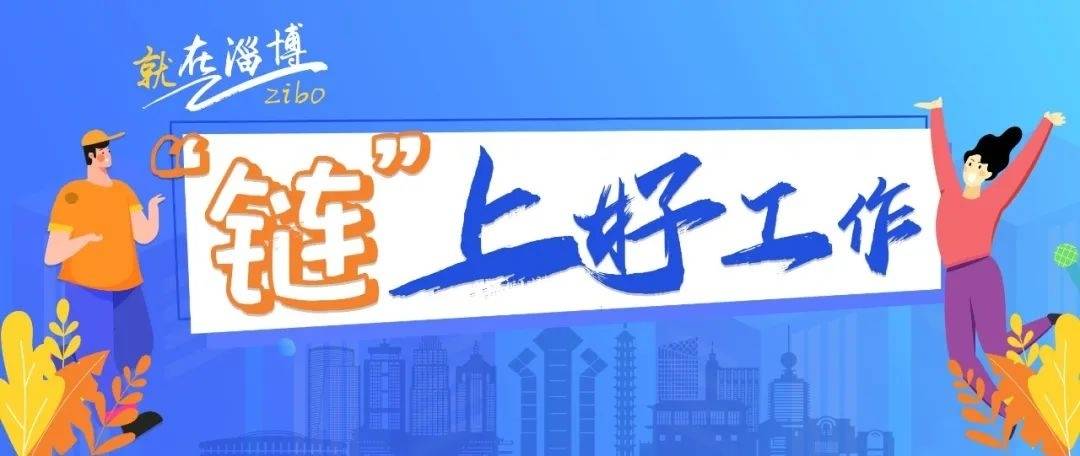 就在淄博
zibo

“链”上好工作